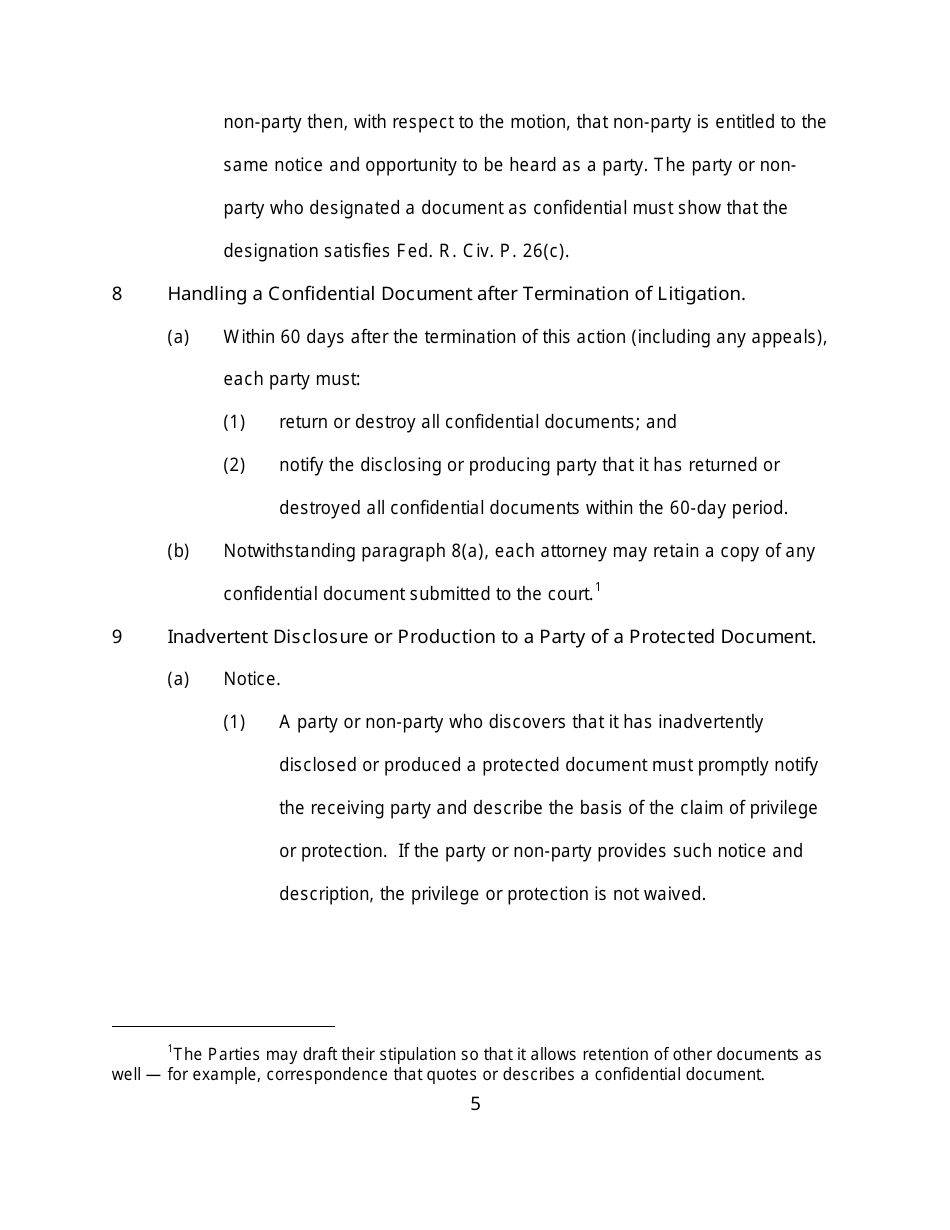 non-party then, with respect to the motion, that non-party is entitled to the same notice and opportunity to be heard as a party. The party or non-party who designated a document as confidential must show that the designation satisfies Fed. R. Civ. P. 26(c).

8 Handling a Confidential Document after Termination of Litigation.

(a) Within 60 days after the termination of this action (including any appeals), each party must:

(1) return or destroy all confidential documents; and

(2) notify the disclosing or producing party that it has returned or destroyed all confidential documents within the 60-day period.

(b) Notwithstanding paragraph 8(a), each attorney may retain a copy of any confidential document submitted to the court.$^1$

9 Inadvertent Disclosure or Production to a Party of a Protected Document.

(a) Notice.

(1) A party or non-party who discovers that it has inadvertently disclosed or produced a protected document must promptly notify the receiving party and describe the basis of the claim of privilege or protection. If the party or non-party provides such notice and description, the privilege or protection is not waived.

$^1$The Parties may draft their stipulation so that it allows retention of other documents as well — for example, correspondence that quotes or describes a confidential document.

5